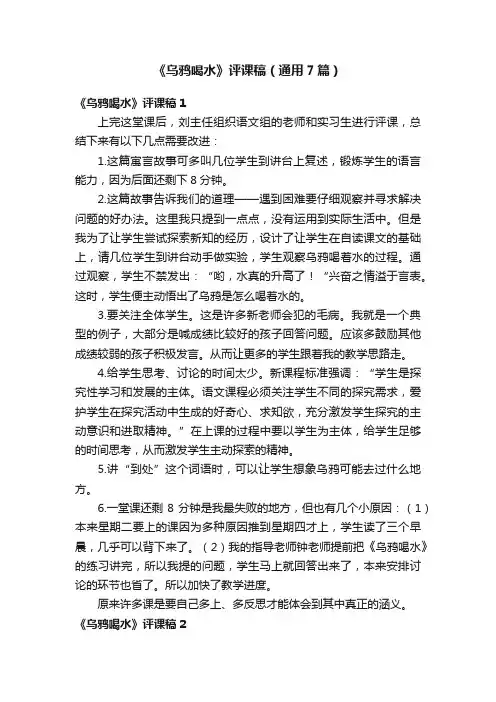 《乌鸦喝水》评课稿（通用7篇）

《乌鸦喝水》评课稿1

上完这堂课后，刘主任组织语文组的老师和实习生进行评课，总结下来有以下几点需要改进：

1.这篇寓言故事可多叫几位学生到讲台上复述，锻炼学生的语言能力，因为后面还剩下8分钟。

2.这篇故事告诉我们的道理——遇到困难要仔细观察并寻求解决问题的好办法。这里我只提到一点点，没有运用到实际生活中。但是我为了让学生尝试探索新知的经历，设计了让学生在自读课文的基础上，请几位学生到讲台动手做实验，学生观察乌鸦喝着水的过程。通过观察，学生不禁发出：“哟，水真的升高了！”兴奋之情溢于言表。这时，学生便主动悟出了乌鸦是怎么喝着水的。

3.要关注全体学生。这是许多新老师会犯的毛病。我就是一个典型的例子，大部分是喊成绩比较好的孩子回答问题。应该多鼓励其他成绩较弱的孩子积极发言。从而让更多的学生跟着我的教学思路走。

4.给学生思考、讨论的时间太少。新课程标准强调：“学生是探究性学习和发展的主体。语文课程必须关注学生不同的探究需求，爱护学生在探究活动中生成的好奇心、求知欲，充分激发学生探究的主动意识和进取精神。”在上课的过程中要以学生为主体，给学生足够的时间思考，从而激发学生主动探索的精神。

5.讲“到处”这个词语时，可以让学生想象乌鸦可能去过什么地方。

6.一堂课还剩8分钟是我最失败的地方，但也有几个小原因：（1）本来星期二要上的课因为多种原因推到星期四才上，学生读了三个早晨，几乎可以背下来了。（2）我的指导老师钟老师提前把《乌鸦喝水》的练习讲完，所以我提的问题，学生马上就回答出来了，本来安排讨论的环节也省了。所以加快了教学进度。

原来许多课是要自己多上、多反思才能体会到其中真正的涵义。

《乌鸦喝水》评课稿2